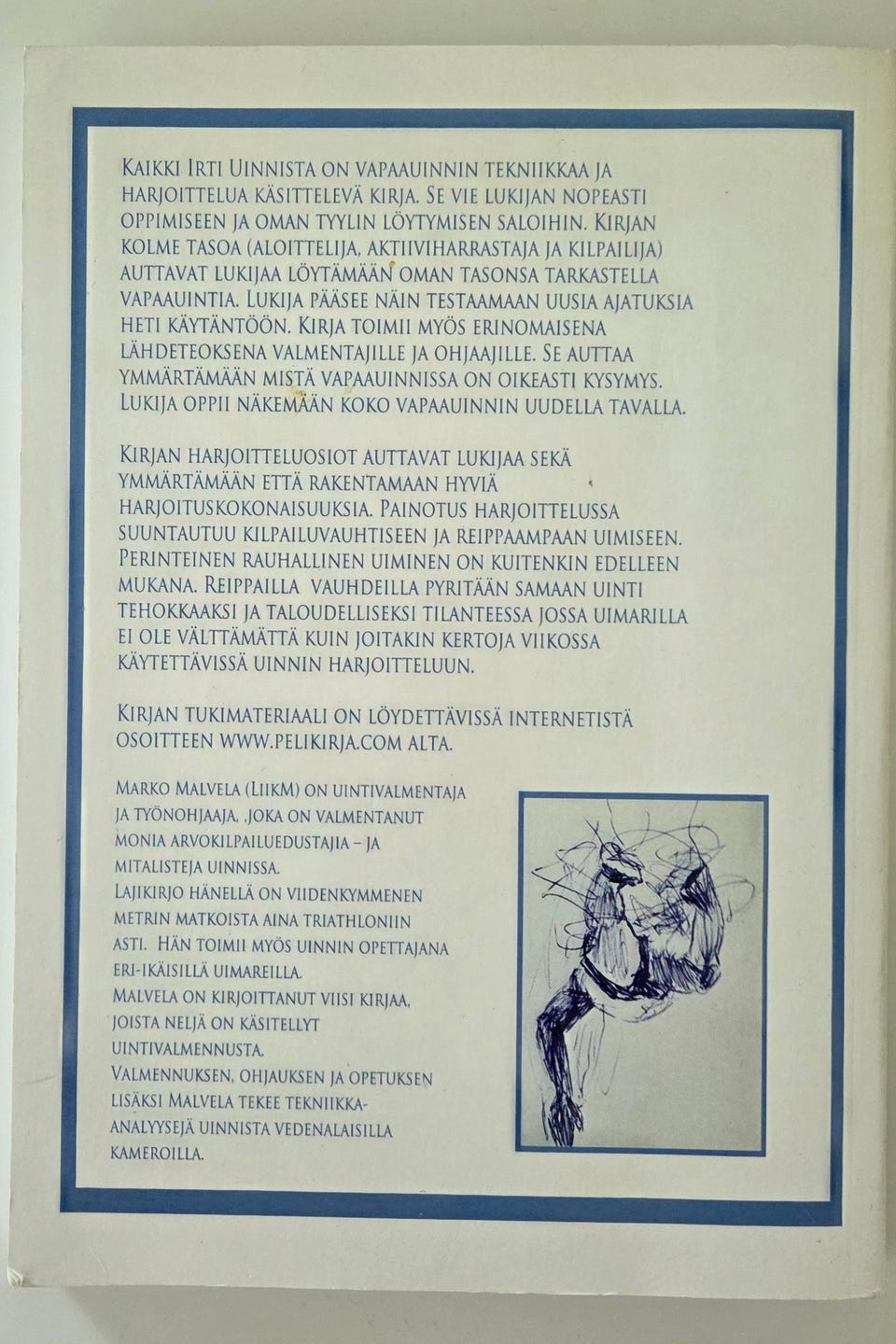 Kaikki Irti Uinnista on vapaauinnin tekniikkaa ja harjoittelua käsittelevä kirja. Se vie lukijan nopeasti oppimiseen ja oman tyylin löytymisen saloihin. Kirjan kolme tasoa (aloittelija, aktiiviharrastaja ja kilpailija) auttavat lukijaa löytämään oman tasonsa tarkastella vapaauintia. Lukija pääsee näin testaamaan uusia ajatuksia heti käytäntöön. Kirja toimii myös erinomaisena lähdeteoksena valmentajille ja ohjaajille. Se auttaa ymmärtämään mistä vapaauinnissa on oikeasti kysymys. Lukija oppii näkemään koko vapaauinnin uudella tavalla.

Kirjan harjoitteluosiot auttavat lukijaa sekä ymmärtämään että rakentamaan hyviä harjoituskokonaisuuksia. Painotus harjoittelussa suuntautuu kilpailuvauhtiseen ja reippaampaan uimiseen. Perinteinen rauhallinen uiminen on kuitenkin edelleen mukana. Reippailla vauhdeilla pyritään samaan uinti tehokkaaksi ja taloudelliseksi tilanteessa jossa uimarilla ei ole välttämättä kuin joitakin kertoja viikossa käytettävissä uinnin harjoitteluun.

Kirjan tukimateriaali on löydettävissä internetistä osoitteen www.pelikirja.com alta.

Marko Malvela (LiikM) on uintivalmentaja ja työnohjaaja, ,joka on valmentanut monia arvokilpailuedustajia – ja mitalisteja uinnissa.
Lajikirjo hänellä on viidenkymmenen metrin matkoista aina triathloniin asti. Hän toimii myös uinnin opettajana eri-ikäisillä uimareilla.
Malvela on kirjoittanut viisi kirjaa, joista neljä on käsitellyt uintivalmennusta.
Valmennuksen, ohjauksen ja opetuksen lisäksi Malvela tekee tekniikka-analyysejä uinnista vedenalaisilla kameroilla.